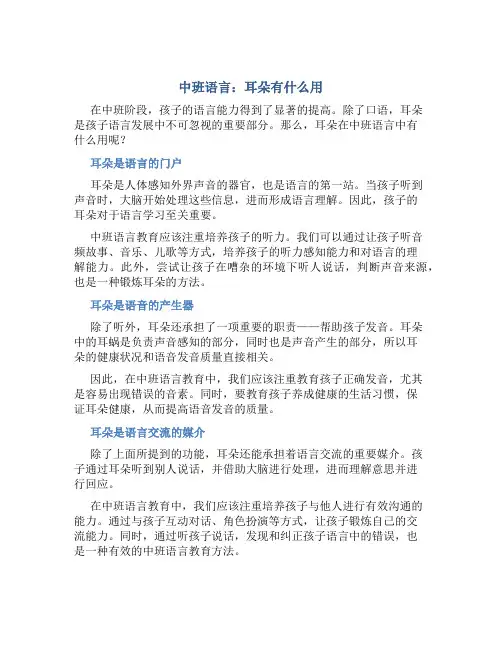 中班语言：耳朵有什么用

在中班阶段，孩子的语言能力得到了显著的提高。除了口语，耳朵是孩子语言发展中不可忽视的重要部分。那么，耳朵在中班语言中有什么用呢？

耳朵是语言的门户

耳朵是人体感知外界声音的器官，也是语言的第一站。当孩子听到声音时，大脑开始处理这些信息，进而形成语言理解。因此，孩子的耳朵对于语言学习至关重要。

中班语言教育应该注重培养孩子的听力。我们可以通过让孩子听音频故事、音乐、儿歌等方式，培养孩子的听力感知能力和对语言的理解能力。此外，尝试让孩子在嘈杂的环境下听人说话，判断声音来源，也是一种锻炼耳朵的方法。

耳朵是语音的产生器

除了听外，耳朵还承担了一项重要的职责——帮助孩子发音。耳朵中的耳蜗是负责声音感知的部分，同时也是声音产生的部分，所以耳朵的健康状况和语音发音质量直接相关。

因此，在中班语言教育中，我们应该注重教育孩子正确发音，尤其是容易出现错误的音素。同时，要教育孩子养成健康的生活习惯，保证耳朵健康，从而提高语音发音的质量。

耳朵是语言交流的媒介

除了上面所提到的功能，耳朵还能承担着语言交流的重要媒介。孩子通过耳朵听到别人说话，并借助大脑进行处理，进而理解意思并进行回应。

在中班语言教育中，我们应该注重培养孩子与他人进行有效沟通的能力。通过与孩子互动对话、角色扮演等方式，让孩子锻炼自己的交流能力。同时，通过听孩子说话，发现和纠正孩子语言中的错误，也是一种有效的中班语言教育方法。